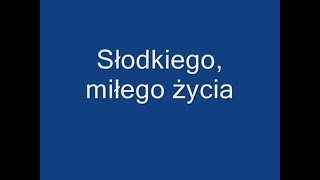 Słodkiego,
miłego życia